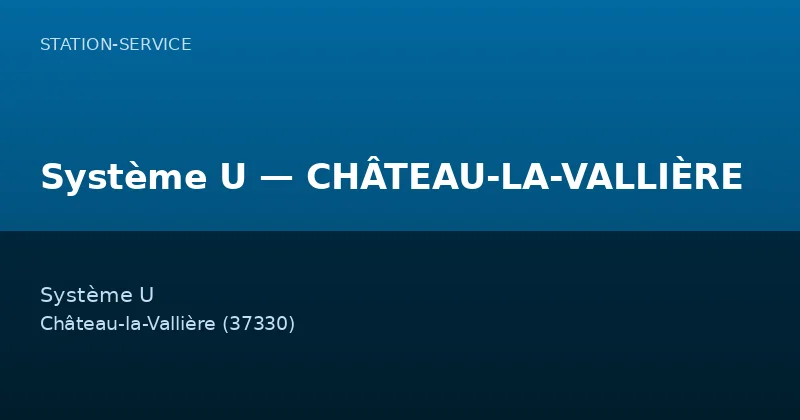 STATION-SERVICE

Système U — CHÂTEAU-LA-VALLIÈRE

Système U
Château-la-Vallière (37330)